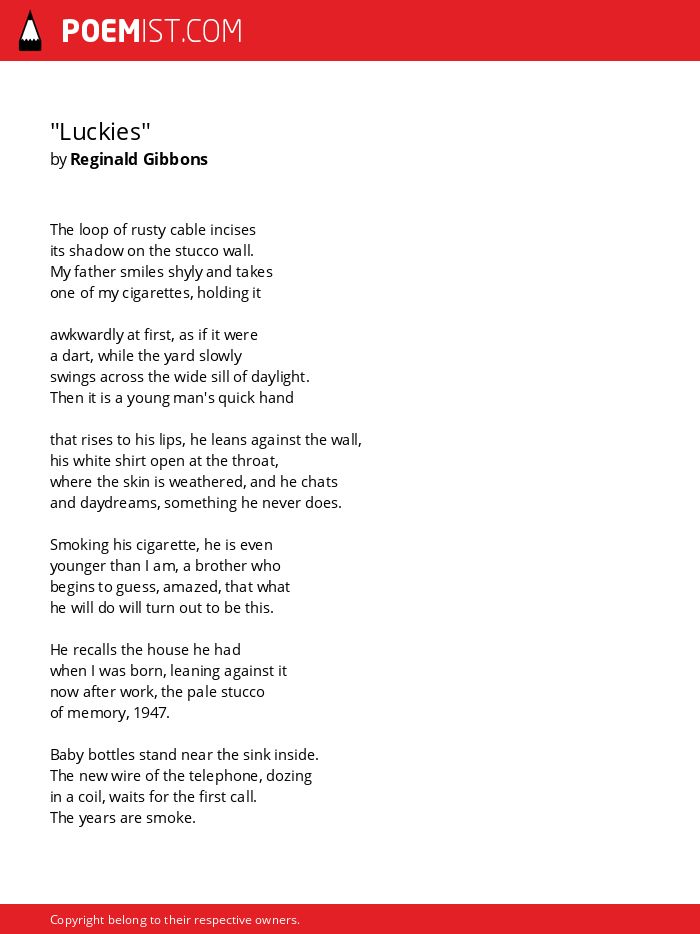 POEMIST.COM

"Luckies"
by Reginald Gibbons

The loop of rusty cable incises
its shadow on the stucco wall.
My father smiles shyly and takes
one of my cigarettes, holding it

awkwardly at first, as if it were
a dart, while the yard slowly
swings across the wide sill of daylight.
Then it is a young man's quick hand

that rises to his lips, he leans against the wall,
his white shirt open at the throat,
where the skin is weathered, and he chats
and daydreams, something he never does.

Smoking his cigarette, he is even
younger than I am, a brother who
begins to guess, amazed, that what
he will do will turn out to be this.

He recalls the house he had
when I was born, leaning against it
now after work, the pale stucco
of memory, 1947.

Baby bottles stand near the sink inside.
The new wire of the telephone, dozing
in a coil, waits for the first call.
The years are smoke.

Copyright belong to their respective owners.